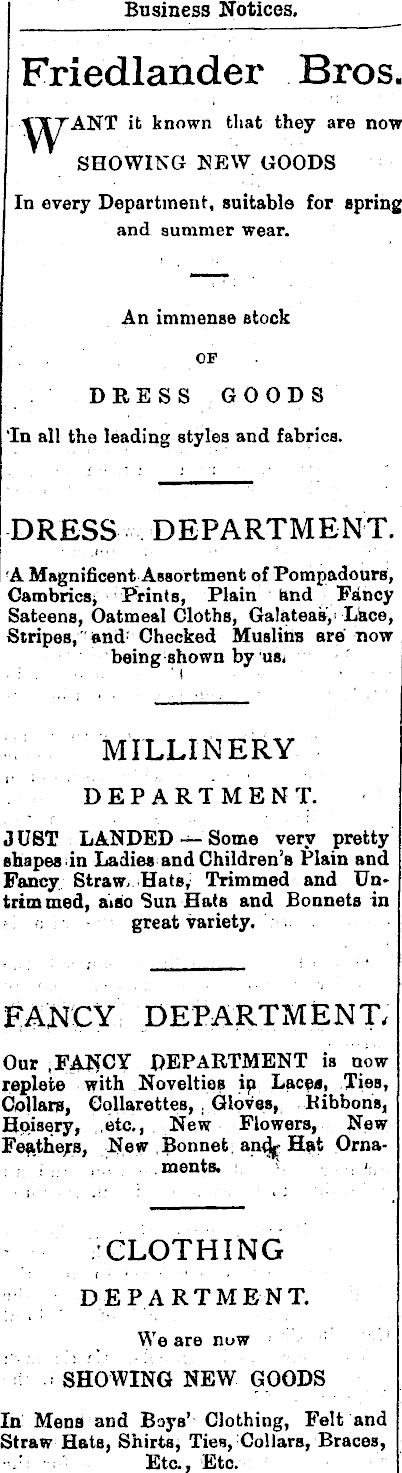 Business Notices.

Friedlander Bros.

WANT it known that they are now SHOWING NEW GOODS In every Department, suitable for spring and summer wear.

An immense stock OF DRESS GOODS In all the leading styles and fabrics.

DRESS DEPARTMENT.

A Magnificent Assortment of Pompadours, Cambrics, Prints, Plain and Fancy Sateens, Oatmeal Cloths, Galateas, Lace, Stripes, and Checked Muslins are now being shown by us.

MILLINERY DEPARTMENT.

JUST LANDED — Some very pretty shapes in Ladies and Children's Plain and Fancy Straw Hats, Trimmed and Untrimmed, also Sun Hats and Bonnets in great variety.

FANCY DEPARTMENT.

Our FANCY DEPARTMENT is now replete with Novelties in Laces, Ties, Collars, Collarettes, Gloves, Ribbons, Hoisery, etc., New Flowers, New Feathers, New Bonnet and Hat Ornaments.

CLOTHING DEPARTMENT.

We are now SHOWING NEW GOODS

In Mens and Boys' Clothing, Felt and Straw Hats, Shirts, Ties, Collars, Braces, Etc., Etc.